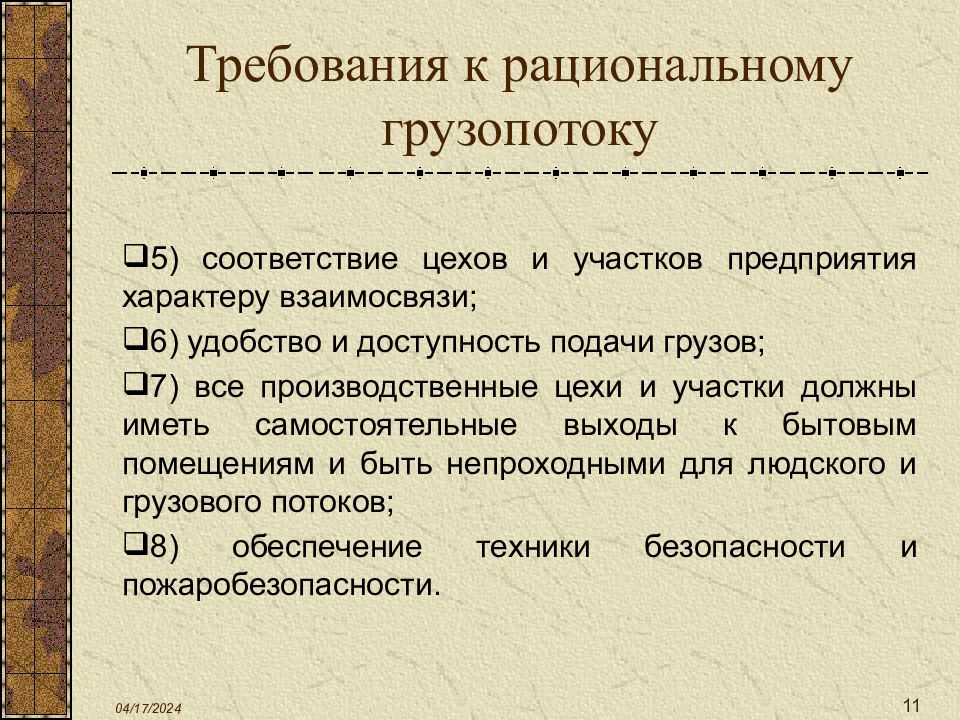 Требования к рациональному грузопотоку

❑5) соответствие цехов и участков предприятия характеру взаимосвязи;

❑6) удобство и доступность подачи грузов;

❑7) все производственные цехи и участки должны иметь самостоятельные выходы к бытовым помещениям и быть непроходными для людского и грузового потоков;

❑8) обеспечение техники безопасности и пожаробезопасности.

04/17/2024

11